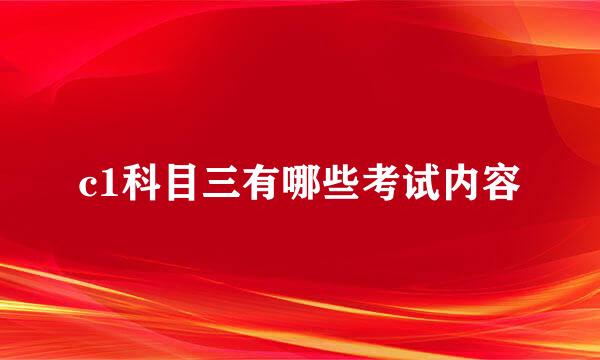 c1科目三有哪些考试内容